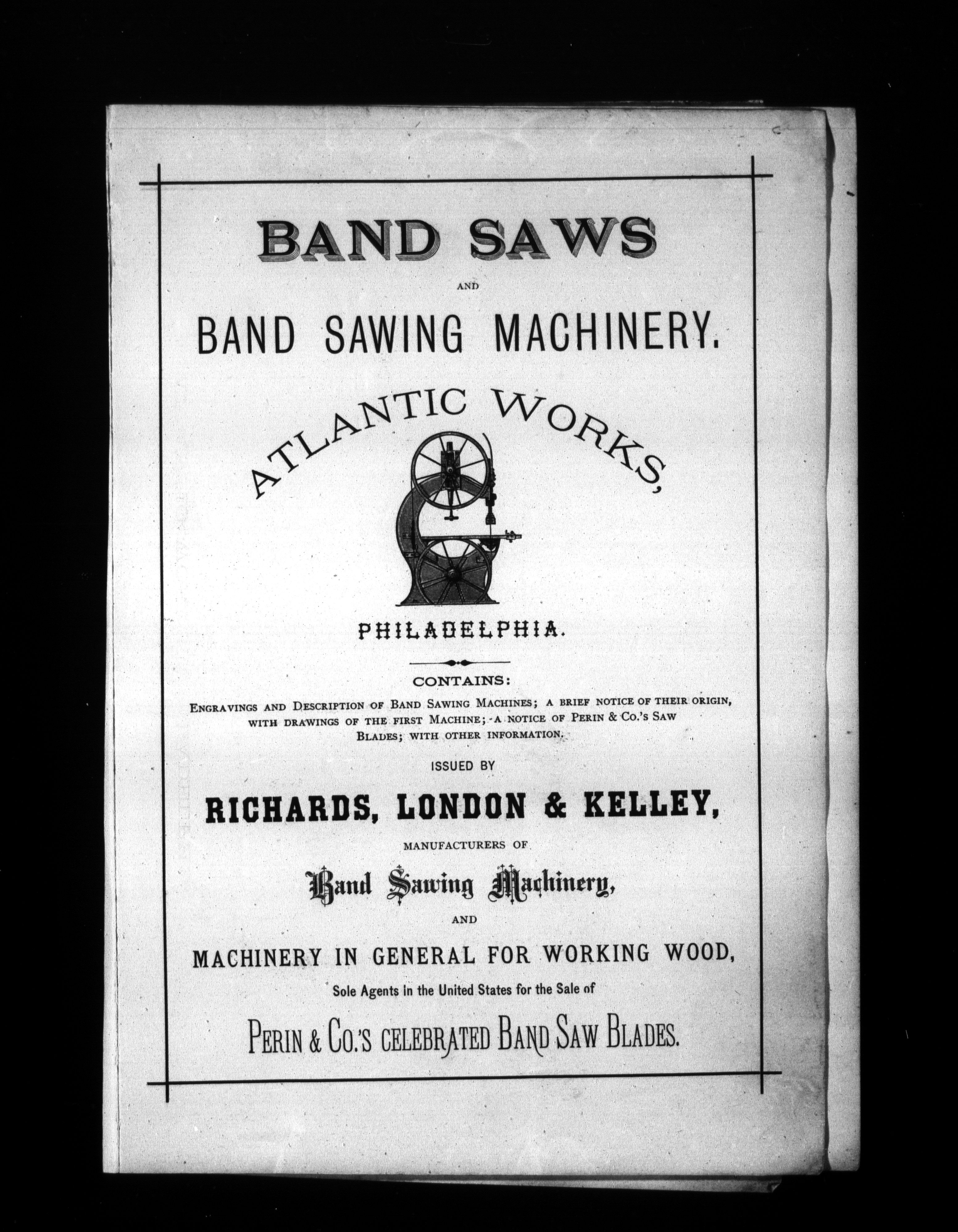 BAND SAWS

AND

BAND SAWING MACHINERY.

ATLANTIC WORKS,

PHILADELPHIA.

CONTAINS:

ENGRAVINGS AND DESCRIPTION OF BAND SAWING MACHINES; A BRIEF NOTICE OF THEIR ORIGIN, WITH DRAWINGS OF THE FIRST MACHINE; A NOTICE OF PERIN & CO.'S SAW BLADES; WITH OTHER INFORMATION.

ISSUED BY

RICHARDS, LONDON & KELLEY,

MANUFACTURERS OF

Band Sawing Machinery,

AND

MACHINERY IN GENERAL FOR WORKING WOOD,

Sole Agents in the United States for the Sale of

PERIN & CO.'S CELEBRATED BAND SAW BLADES.